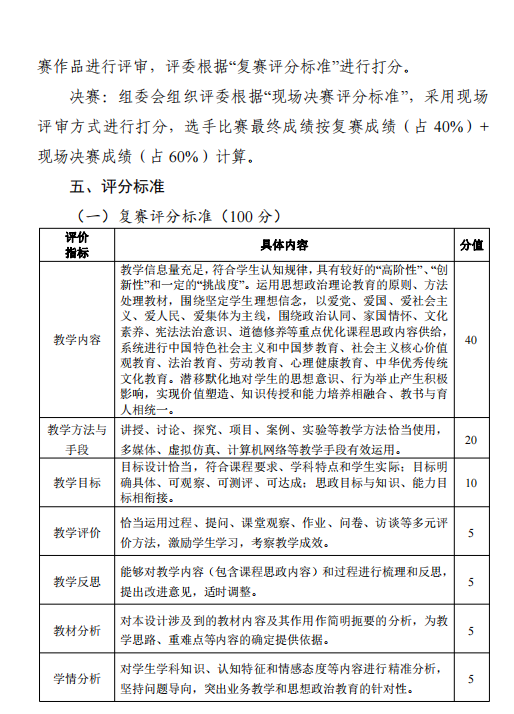 赛作品进行评审，评委根据“复赛评分标准”进行打分。

决赛：组委会组织评委根据“现场决赛评分标准”，采用现场评审方式进行打分，选手比赛最终成绩按复赛成绩（占 40%）+现场决赛成绩（占 60%）计算。

五、评分标准

（一）复赛评分标准（100 分）

| 评价指标 | 具体内容 | 分值 |
|---|---|---|
| 教学内容 | 教学信息量充足，符合学生认知规律，具有较好的“高阶性”、“创新性”和一定的“挑战度”。运用思想政治理论教育的原则、方法处理教材，围绕坚定学生理想信念，以爱党、爱国、爱社会主义、爱人民、爱集体为主线，围绕政治认同、家国情怀、文化素养、宪法法治意识、道德修养等重点优化课程思政内容供给，系统进行中国特色社会主义和中国梦教育、社会主义核心价值观教育、法治教育、劳动教育、心理健康教育、中华优秀传统文化教育。潜移默化地对学生的思想意识、行为举止产生积极影响，实现价值塑造、知识传授和能力培养相融合、教书与育人相统一。 | 40 |
| 教学方法与手段 | 讲授、讨论、探究、项目、案例、实验等教学方法恰当使用，多媒体、虚拟仿真、计算机网络等教学手段有效运用。 | 20 |
| 教学目标 | 目标设计恰当，符合课程要求、学科特点和学生实际；目标明确具体、可观察、可测评、可达成；思政目标与知识、能力目标相衔接。 | 10 |
| 教学评价 | 恰当运用过程、提问、课堂观察、作业、问卷、访谈等多元评价方法，激励学生学习，考察教学成效。 | 5 |
| 教学反思 | 能够对教学内容（包含课程思政内容）和过程进行梳理和反思，提出改进意见，适时调整。 | 5 |
| 教材分析 | 对本设计涉及到的教材内容及其作用作简明扼要的分析，为教学思路、重难点等内容的确定提供依据。 | 5 |
| 学情分析 | 对学生学科知识、认知特征和情感态度等内容进行精准分析，坚持问题导向，突出业务教学和思想政治教育的针对性。 | 5 |